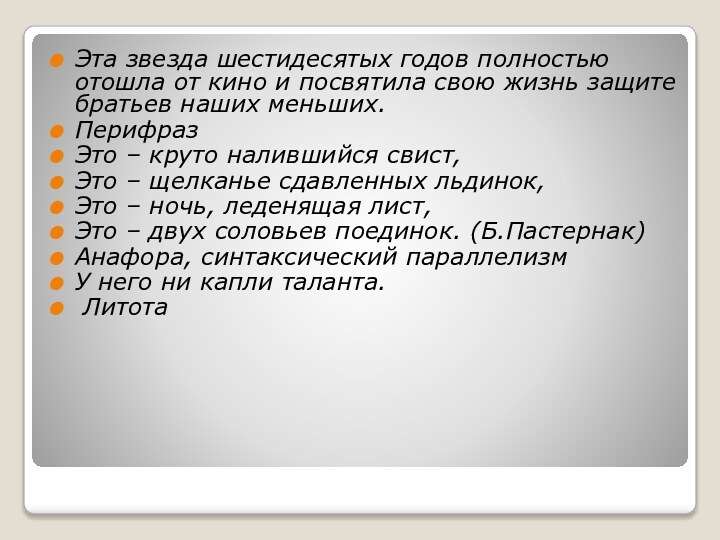 Эта звезда шестидесятых годов полностью отошла от кино и посвятила свою жизнь защите братьев наших меньших.
Перифраз
Это – круто налившийся свист,
Это – щелканье сдавленных льдинок,
Это – ночь, леденящая лист,
Это – двух соловьев поединок. (Б.Пастернак)
Анафора, синтаксический параллелизм
У него ни капли таланта.
Литота